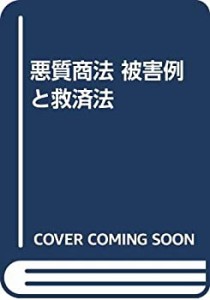 悪質商法 被害例と救済法

COVER COMING SOON